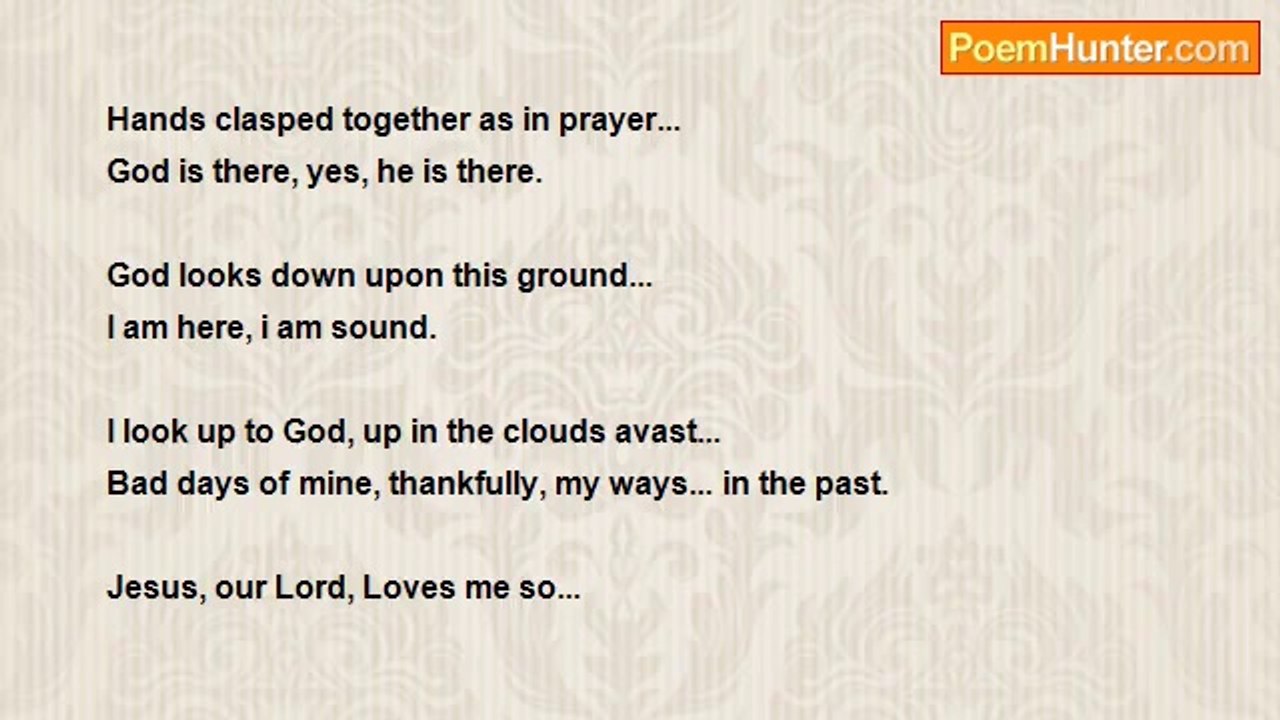 PoemHunter.com

Hands clasped together as in prayer...
God is there, yes, he is there.

God looks down upon this ground...
I am here, i am sound.

I look up to God, up in the clouds avast...
Bad days of mine, thankfully, my ways... in the past.

Jesus, our Lord, Loves me so...